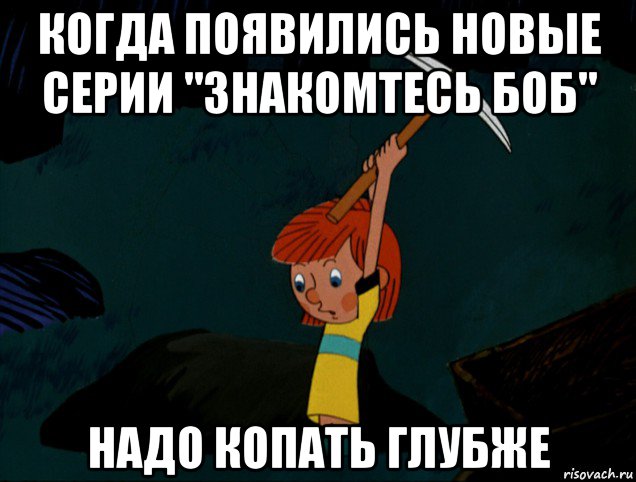 КОГДА ПОЯВИЛИСЬ НОВЫЕ СЕРИИ "ЗНАКОМТЕСЬ БОБ"

НАДО КОПАТЬ ГЛУБЖЕ

risovach.ru